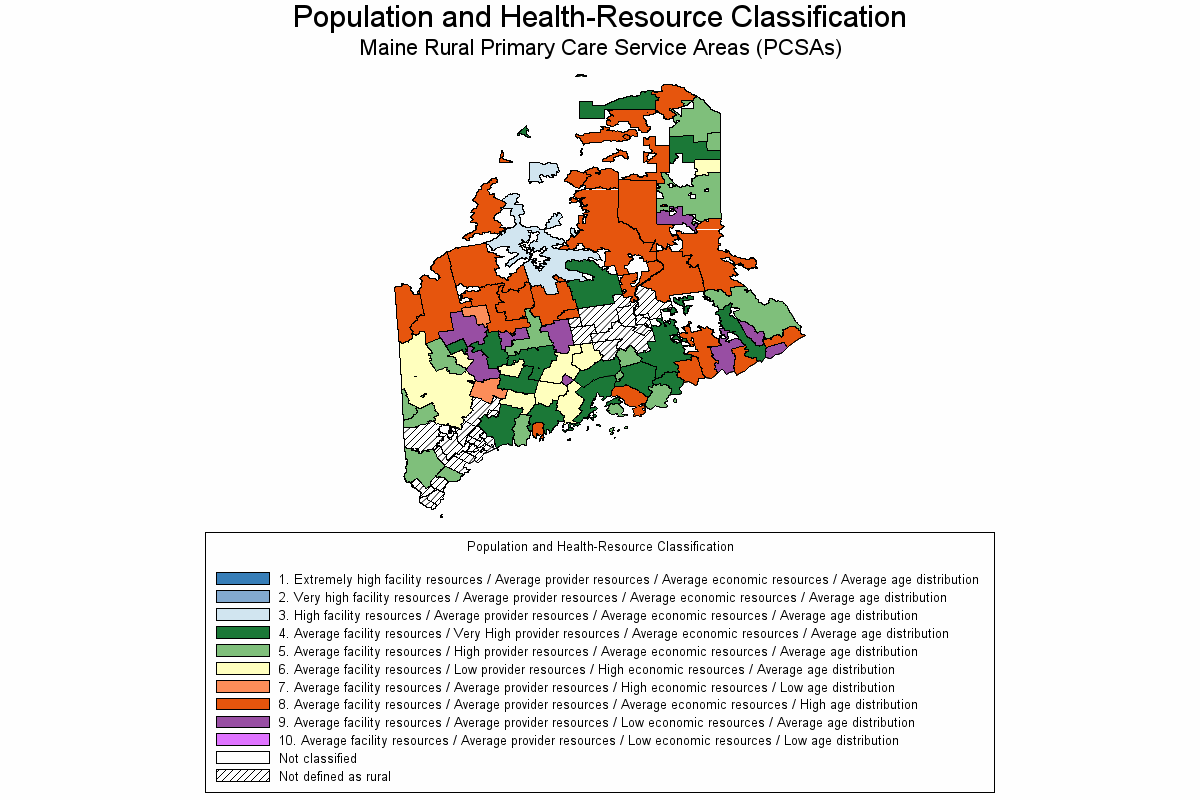 Population and Health-Resource Classification
Maine Rural Primary Care Service Areas (PCSAs)

Population and Health-Resource Classification

1. Extremely high facility resources / Average provider resources / Average economic resources / Average age distribution
2. Very high facility resources / Average provider resources / Average economic resources / Average age distribution
3. High facility resources / Average provider resources / Average economic resources / Average age distribution
4. Average facility resources / Very High provider resources / Average economic resources / Average age distribution
5. Average facility resources / High provider resources / Average economic resources / Average age distribution
6. Average facility resources / Low provider resources / High economic resources / Average age distribution
7. Average facility resources / Average provider resources / High economic resources / Low age distribution
8. Average facility resources / Average provider resources / Average economic resources / High age distribution
9. Average facility resources / Average provider resources / Low economic resources / Average age distribution
10. Average facility resources / Average provider resources / Low economic resources / Low age distribution
Not classified
Not defined as rural